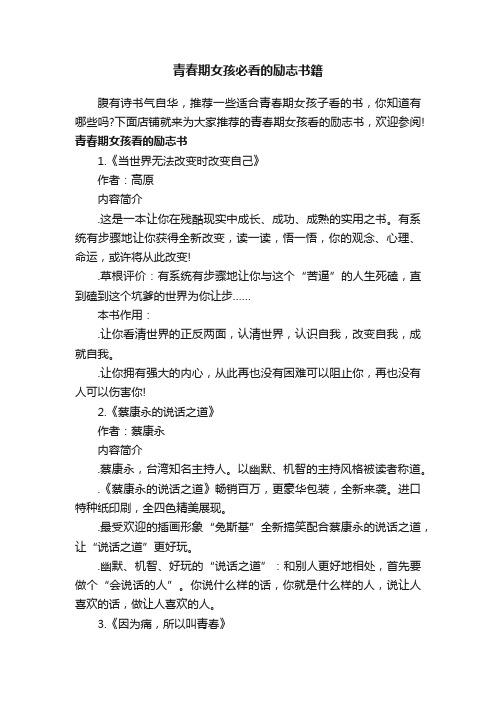 青春期女孩必看的励志书籍

腹有诗书气自华，推荐一些适合青春期女孩子看的书，你知道有哪些吗?下面店铺就来为大家推荐的青春期女孩看的励志书，欢迎参阅!

青春期女孩看的励志书

1.《当世界无法改变时改变自己》

作者：高原

内容简介

.这是一本让你在残酷现实中成长、成功、成熟的实用之书。有系统有步骤地让你获得全新改变，读一读，悟一悟，你的观念、心理、命运，或许将从此改变!

.草根评价：有系统有步骤地让你与这个“苦逼”的人生死磕，直到磕到这个坑爹的世界为你让步……

本书作用：

.让你看清世界的正反两面，认清世界，认识自我，改变自我，成就自我。

.让你拥有强大的内心，从此再也没有困难可以阻止你，再也没有人可以伤害你!

2.《蔡康永的说话之道》

作者：蔡康永

内容简介

.蔡康永，台湾知名主持人。以幽默、机智的主持风格被读者称道。

.《蔡康永的说话之道》畅销百万，更豪华包装，全新来袭。进口特种纸印刷，全四色精美展现。

.最受欢迎的插画形象“兔斯基”全新搞笑配合蔡康永的说话之道，让“说话之道”更好玩。

.幽默、机智、好玩的“说话之道”：和别人更好地相处，首先要做个“会说话的人”。你说什么样的话，你就是什么样的人，说让人喜欢的话，做让人喜欢的人。

3.《因为痛，所以叫青春》